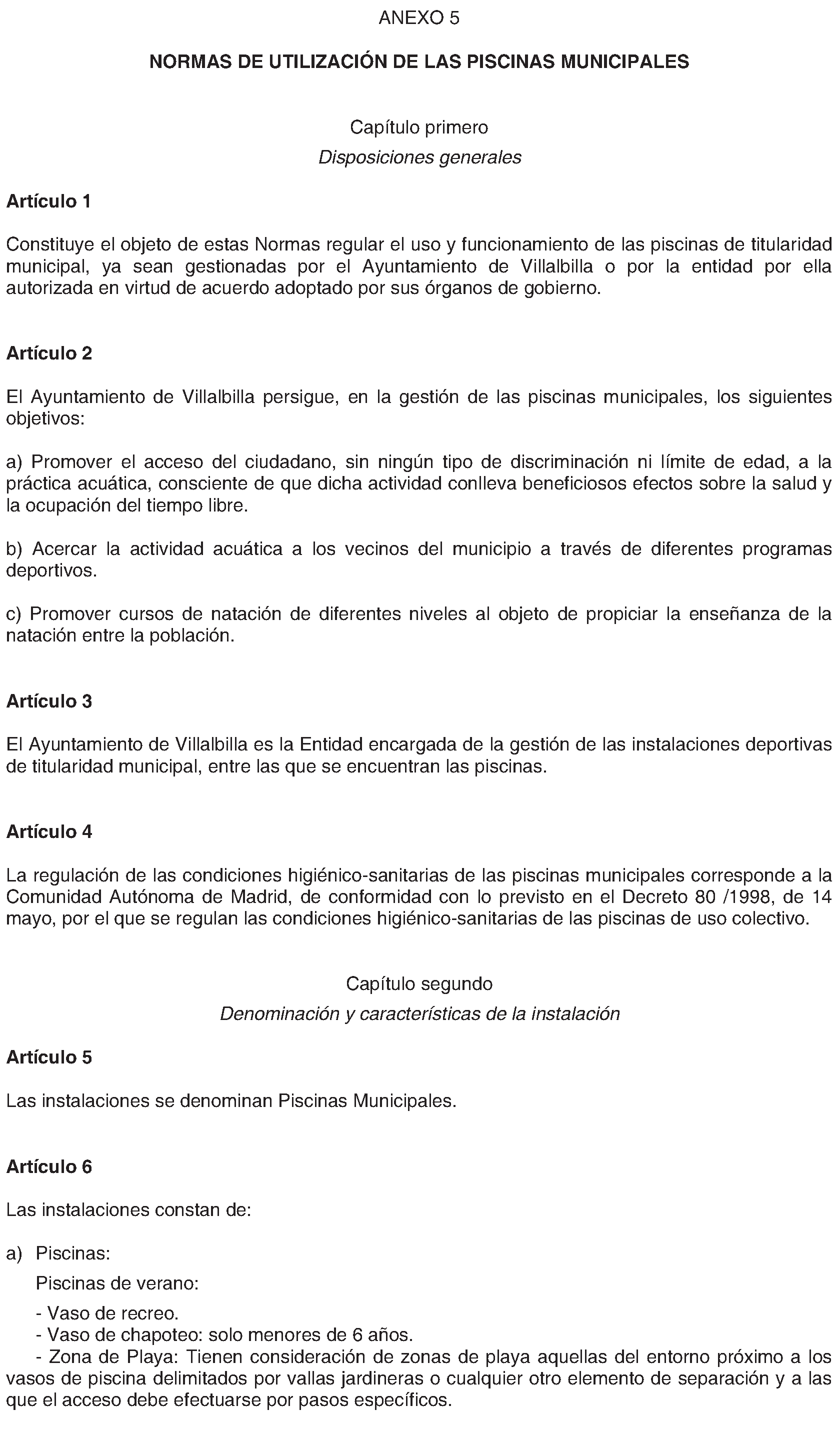 ANEXO 5

NORMAS DE UTILIZACIÓN DE LAS PISCINAS MUNICIPALES

Capítulo primero

Disposiciones generales

Artículo 1

Constituye el objeto de estas Normas regular el uso y funcionamiento de las piscinas de titularidad municipal, ya sean gestionadas por el Ayuntamiento de Villalbilla o por la entidad por ella autorizada en virtud de acuerdo adoptado por sus órganos de gobierno.

Artículo 2

El Ayuntamiento de Villalbilla persigue, en la gestión de las piscinas municipales, los siguientes objetivos:

a) Promover el acceso del ciudadano, sin ningún tipo de discriminación ni límite de edad, a la práctica acuática, consciente de que dicha actividad conlleva beneficiosos efectos sobre la salud y la ocupación del tiempo libre.

b) Acercar la actividad acuática a los vecinos del municipio a través de diferentes programas deportivos.

c) Promover cursos de natación de diferentes niveles al objeto de propiciar la enseñanza de la natación entre la población.

Artículo 3

El Ayuntamiento de Villalbilla es la Entidad encargada de la gestión de las instalaciones deportivas de titularidad municipal, entre las que se encuentran las piscinas.

Artículo 4

La regulación de las condiciones higiénico-sanitarias de las piscinas municipales corresponde a la Comunidad Autónoma de Madrid, de conformidad con lo previsto en el Decreto 80 /1998, de 14 mayo, por el que se regulan las condiciones higiénico-sanitarias de las piscinas de uso colectivo.

Capítulo segundo

Denominación y características de la instalación

Artículo 5

Las instalaciones se denominan Piscinas Municipales.

Artículo 6

Las instalaciones constan de:

a) Piscinas:

Piscinas de verano:

- Vaso de recreo.
- Vaso de chapoteo: solo menores de 6 años.
- Zona de Playa: Tienen consideración de zonas de playa aquellas del entorno próximo a los vasos de piscina delimitados por vallas jardineras o cualquier otro elemento de separación y a las que el acceso debe efectuarse por pasos específicos.